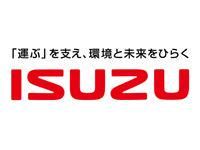 「運ぶ」を支え、環境と未来をひらく

ISUZU